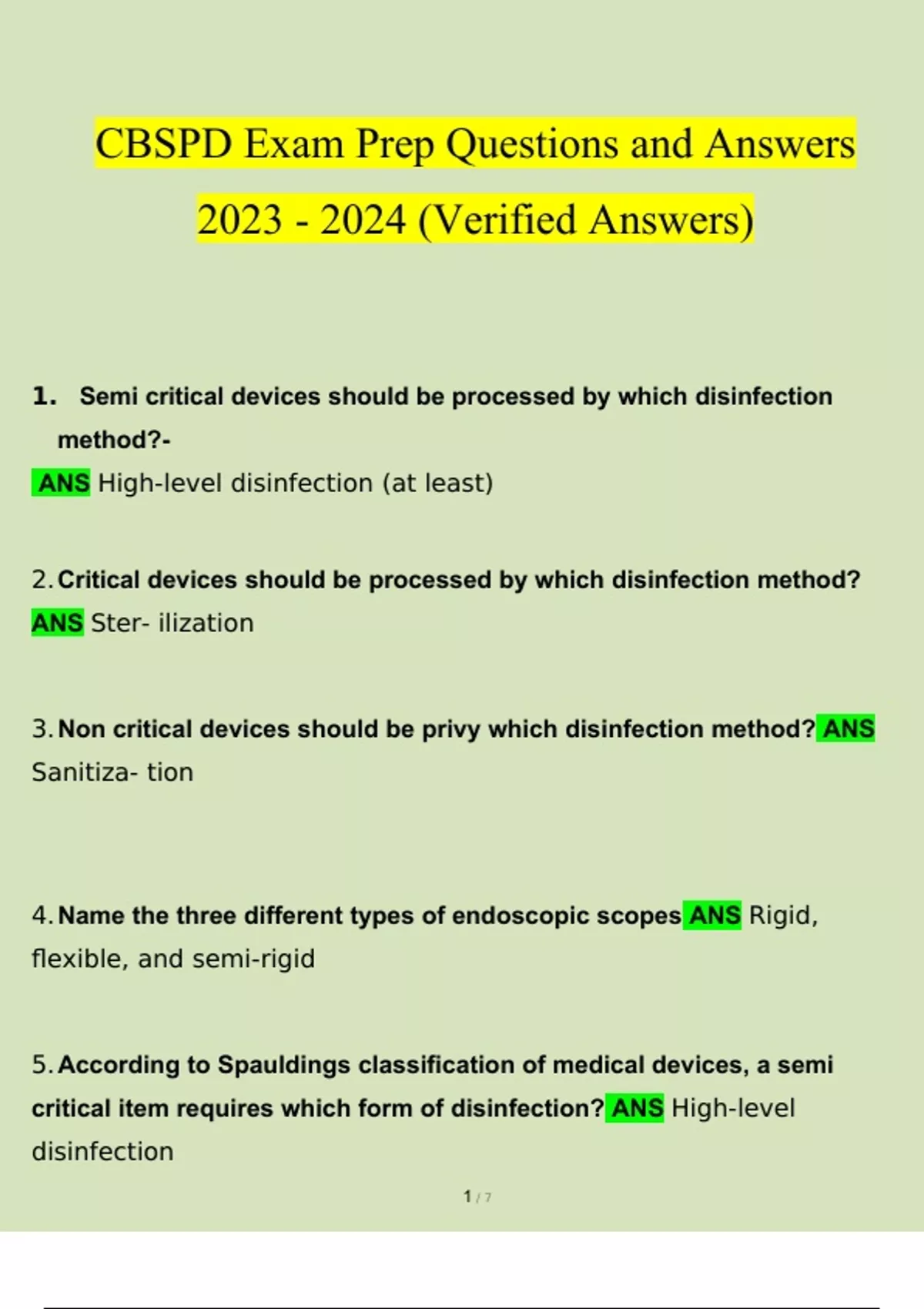 CBSPD Exam Prep Questions and Answers 2023 - 2024 (Verified Answers)

1. Semi critical devices should be processed by which disinfection method?-
ANS High-level disinfection (at least)

2. Critical devices should be processed by which disinfection method? ANS Ster- ilization

3. Non critical devices should be privy which disinfection method? ANS Sanitiza- tion

4. Name the three different types of endoscopic scopes ANS Rigid, flexible, and semi-rigid

5. According to Spauldings classification of medical devices, a semi critical item requires which form of disinfection? ANS High-level disinfection

1 / 7